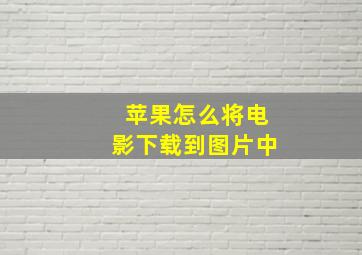 苹果怎么将电影下载到图片中